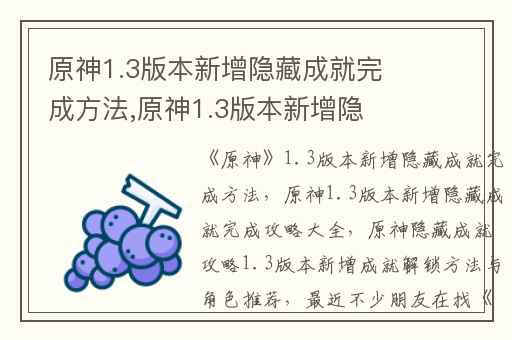 原神1.3版本新增隐藏成就完成方法,原神1.3版本新增隐

《原神》1.3版本新增隐藏成就完成方法，原神1.3版本新增隐藏成就完成攻略大全，原神隐藏成就攻略1.3版本新增成就解锁方法与角色推荐，最近不少朋友在找《